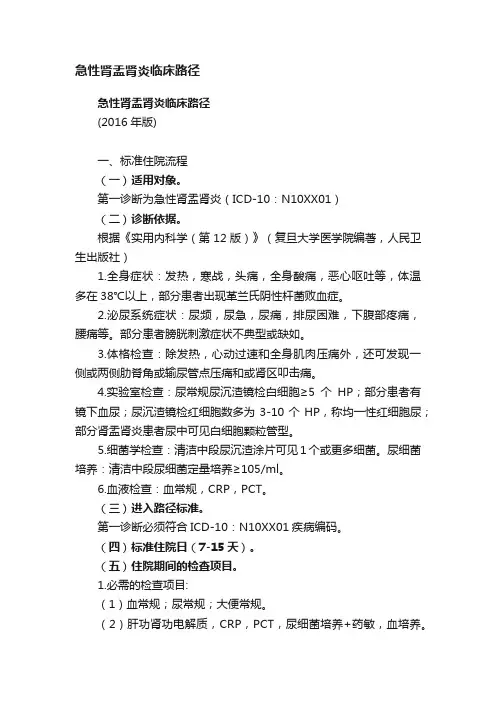 急性肾盂肾炎临床路径

急性肾盂肾炎临床路径
(2016 年版)

一、标准住院流程
（一）适用对象。
第一诊断为急性肾盂肾炎（ICD-10：N10XX01）
（二）诊断依据。
根据《实用内科学（第 12 版）》（复旦大学医学院编著，人民卫生出版社）
1.全身症状：发热，寒战，头痛，全身酸痛，恶心呕吐等，体温多在 38℃以上，部分患者出现革兰氏阴性杆菌败血症。
2.泌尿系统症状：尿频，尿急，尿痛，排尿困难，下腹部疼痛，腰痛等。部分患者膀胱刺激症状不典型或缺如。
3.体格检查：除发热，心动过速和全身肌肉压痛外，还可发现一侧或两侧肋脊角或输尿管点压痛和或肾区叩击痛。
4.实验室检查：尿常规尿沉渣镜检白细胞≥5 个 HP；部分患者有镜下血尿；尿沉渣镜检红细胞数多为 3-10 个 HP，称均一性红细胞尿；部分肾盂肾炎患者尿中可见白细胞颗粒管型。
5.细菌学检查：清洁中段尿沉渣涂片可见 1 个或更多细菌。尿细菌培养：清洁中段尿细菌定量培养≥105/ml。
6.血液检查：血常规，CRP，PCT。
（三）进入路径标准。
第一诊断必须符合 ICD-10：N10XX01 疾病编码。
（四）标准住院日（7-15 天）。
（五）住院期间的检查项目。
1.必需的检查项目:
（1）血常规；尿常规；大便常规。
（2）肝功肾功电解质，CRP，PCT，尿细菌培养+药敏，血培养。